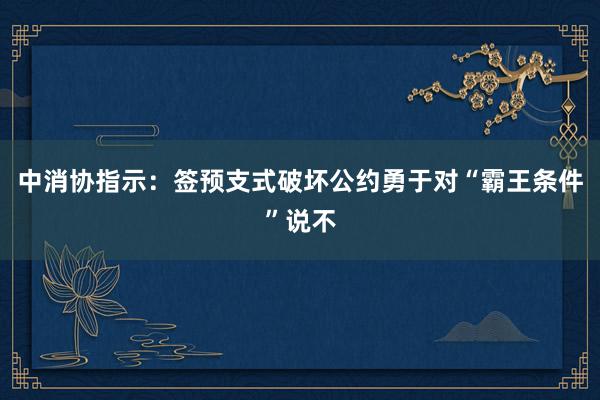 中消协指示：签预支式破坏公约勇于对“霸王条件”说不